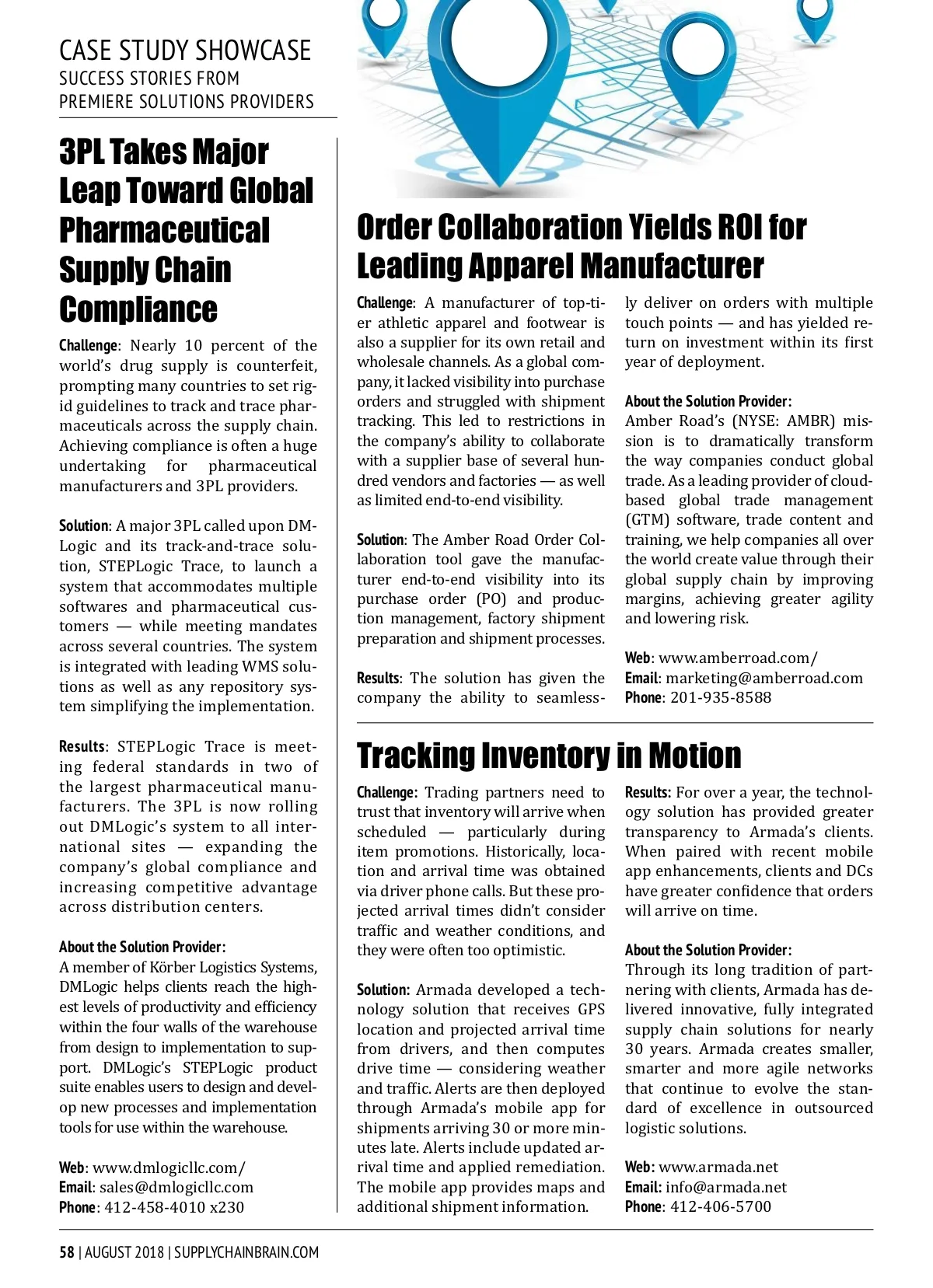 CASE STUDY SHOWCASE
SUCCESS STORIES FROM
PREMIERE SOLUTIONS PROVIDERS

3PL Takes Major Leap Toward Global Pharmaceutical Supply Chain Compliance

Challenge: Nearly 10 percent of the world's drug supply is counterfeit, prompting many countries to set rigid guidelines to track and trace pharmaceuticals across the supply chain. Achieving compliance is often a huge undertaking for pharmaceutical manufacturers and 3PL providers.

Solution: A major 3PL called upon DMLogic and its track-and-trace solution, STEPLogic Trace, to launch a system that accommodates multiple softwares and pharmaceutical customers — while meeting mandates across several countries. The system is integrated with leading WMS solutions as well as any repository system simplifying the implementation.

Results: STEPLogic Trace is meeting federal standards in two of the largest pharmaceutical manufacturers. The 3PL is now rolling out DMLogic's system to all international sites — expanding the company's global compliance and increasing competitive advantage across distribution centers.

About the Solution Provider:
A member of Körber Logistics Systems, DMLogic helps clients reach the highest levels of productivity and efficiency within the four walls of the warehouse from design to implementation to support. DMLogic's STEPLogic product suite enables users to design and develop new processes and implementation tools for use within the warehouse.

Web: www.dmlogicllc.com/
Email: sales@dmlogicllc.com
Phone: 412-458-4010 x230

Order Collaboration Yields ROI for Leading Apparel Manufacturer

Challenge: A manufacturer of top-tier athletic apparel and footwear is also a supplier for its own retail and wholesale channels. As a global company, it lacked visibility into purchase orders and struggled with shipment tracking. This led to restrictions in the company's ability to collaborate with a supplier base of several hundred vendors and factories — as well as limited end-to-end visibility.

Solution: The Amber Road Order Collaboration tool gave the manufacturer end-to-end visibility into its purchase order (PO) and production management, factory shipment preparation and shipment processes.

Results: The solution has given the company the ability to seamlessly deliver on orders with multiple touch points — and has yielded return on investment within its first year of deployment.

About the Solution Provider:
Amber Road's (NYSE: AMBR) mission is to dramatically transform the way companies conduct global trade. As a leading provider of cloud-based global trade management (GTM) software, trade content and training, we help companies all over the world create value through their global supply chain by improving margins, achieving greater agility and lowering risk.

Web: www.amberroad.com/
Email: marketing@amberroad.com
Phone: 201-935-8588

Tracking Inventory in Motion

Challenge: Trading partners need to trust that inventory will arrive when scheduled — particularly during item promotions. Historically, location and arrival time was obtained via driver phone calls. But these projected arrival times didn't consider traffic and weather conditions, and they were often too optimistic.

Solution: Armada developed a technology solution that receives GPS location and projected arrival time from drivers, and then computes drive time — considering weather and traffic. Alerts are then deployed through Armada's mobile app for shipments arriving 30 or more minutes late. Alerts include updated arrival time and applied remediation. The mobile app provides maps and additional shipment information.

Results: For over a year, the technology solution has provided greater transparency to Armada's clients. When paired with recent mobile app enhancements, clients and DCs have greater confidence that orders will arrive on time.

About the Solution Provider:
Through its long tradition of partnering with clients, Armada has delivered innovative, fully integrated supply chain solutions for nearly 30 years. Armada creates smaller, smarter and more agile networks that continue to evolve the standard of excellence in outsourced logistic solutions.

Web: www.armada.net
Email: info@armada.net
Phone: 412-406-5700

58 | AUGUST 2018 | SUPPLYCHAINBRAIN.COM